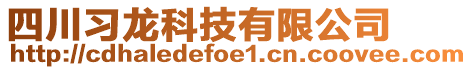 四川习龙科技有限公司
http://cdhaledefoe1.cn.coovee.com